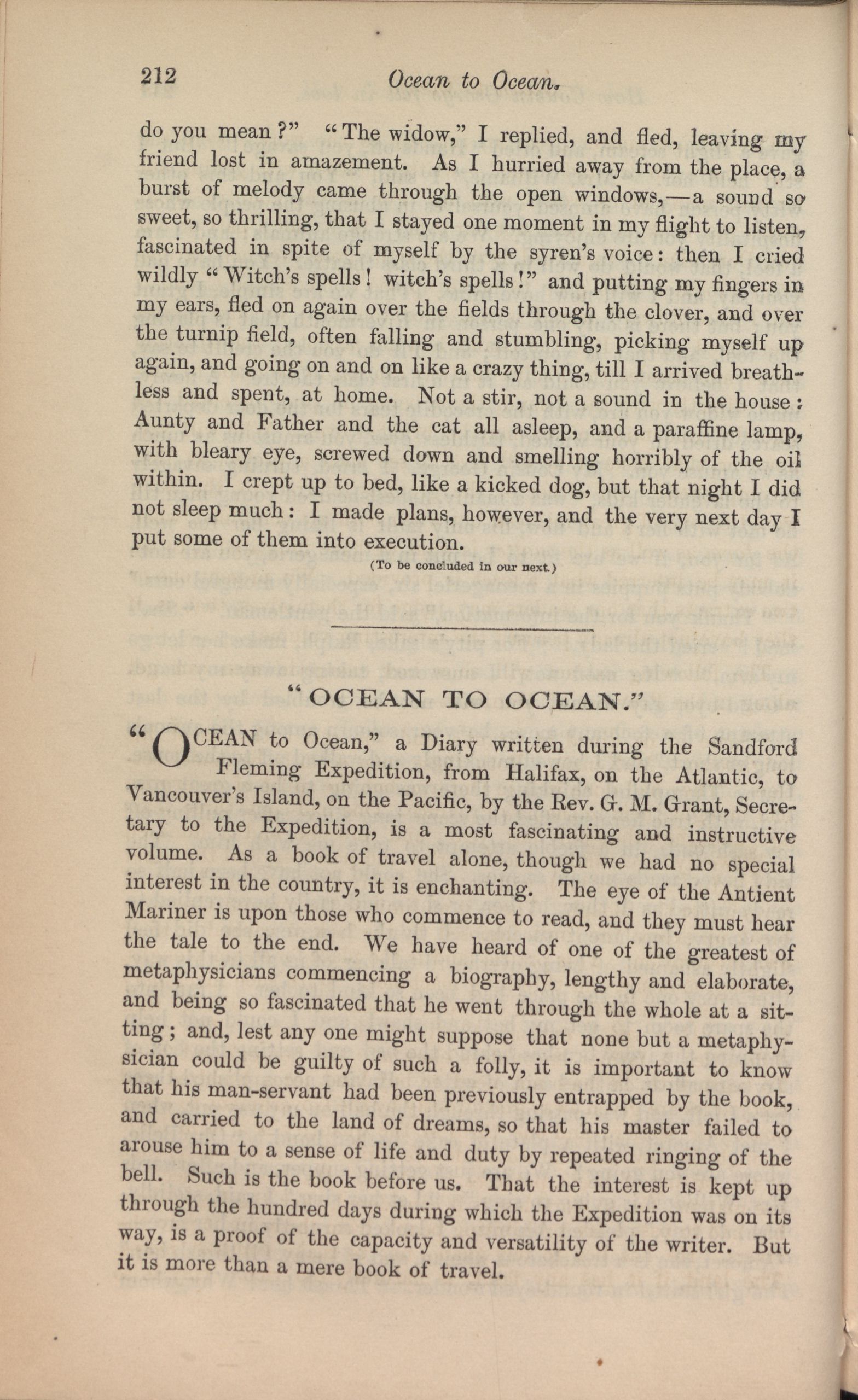 212 Ocean to Ocean.

do you mean?" "The widow," I replied, and fled, leaving my friend lost in amazement. As I hurried away from the place, a burst of melody came through the open windows,—a sound so sweet, so thrilling, that I stayed one moment in my flight to listen, fascinated in spite of myself by the syren's voice: then I cried wildly "Witch's spells! witch's spells!" and putting my fingers in my ears, fled on again over the fields through the clover, and over the turnip field, often falling and stumbling, picking myself up again, and going on and on like a crazy thing, till I arrived breathless and spent, at home. Not a stir, not a sound in the house: Aunty and Father and the cat all asleep, and a paraffine lamp, with bleary eye, screwed down and smelling horribly of the oil within. I crept up to bed, like a kicked dog, but that night I did not sleep much: I made plans, however, and the very next day I put some of them into execution.

(To be concluded in our next.)

"OCEAN TO OCEAN."

"OCEAN to Ocean," a Diary written during the Sandford Fleming Expedition, from Halifax, on the Atlantic, to Vancouver's Island, on the Pacific, by the Rev. G. M. Grant, Secretary to the Expedition, is a most fascinating and instructive volume. As a book of travel alone, though we had no special interest in the country, it is enchanting. The eye of the Antient Mariner is upon those who commence to read, and they must hear the tale to the end. We have heard of one of the greatest of metaphysicians commencing a biography, lengthy and elaborate, and being so fascinated that he went through the whole at a sitting; and, lest any one might suppose that none but a metaphysician could be guilty of such a folly, it is important to know that his man-servant had been previously entrapped by the book, and carried to the land of dreams, so that his master failed to arouse him to a sense of life and duty by repeated ringing of the bell. Such is the book before us. That the interest is kept up through the hundred days during which the Expedition was on its way, is a proof of the capacity and versatility of the writer. But it is more than a mere book of travel.